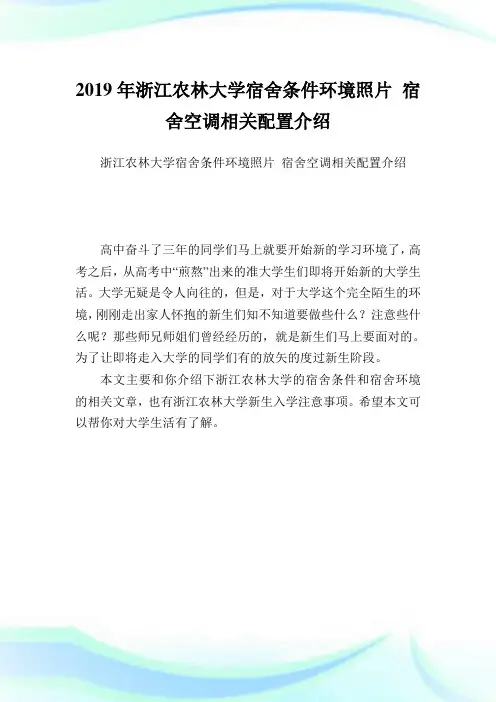 2019 年浙江农林大学宿舍条件环境照片 宿舍空调相关配置介绍

浙江农林大学宿舍条件环境照片 宿舍空调相关配置介绍

高中奋斗了三年的同学们马上就要开始新的学习环境了，高考之后，从高考中“煎熬”出来的准大学生们即将开始新的大学生活。大学无疑是令人向往的，但是，对于大学这个完全陌生的环境，刚刚走出家人怀抱的新生们知不知道要做些什么？注意些什么呢？那些师兄师姐们曾经经历的，就是新生们马上要面对的。为了让即将走入大学的同学们有的放矢的度过新生阶段。

本文主要和你介绍下浙江农林大学的宿舍条件和宿舍环境的相关文章，也有浙江农林大学新生入学注意事项。希望本文可以帮你对大学生活有了解。